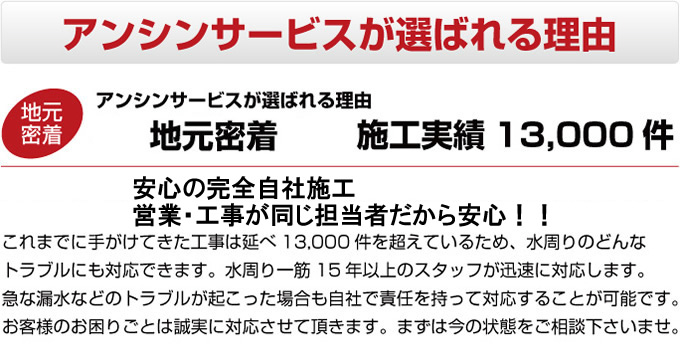 アンシンサービスが選ばれる理由

地元密着

アンシンサービスが選ばれる理由

地元密着　施工実績 13,000 件

安心の完全自社施工
営業・工事が同じ担当者だから安心！！

これまでに手がけてきた工事は延べ 13,000 件を超えているため、水周りのどんなトラブルにも対応できます。水周り一筋 15 年以上のスタッフが迅速に対応します。急な漏水などのトラブルが起こった場合も自社で責任を持って対応することが可能です。お客様のお困りごとは誠実に対応させて頂きます。まずは今の状態をご相談下さいませ。